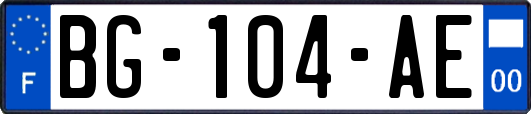 F
BG-104-AE
00